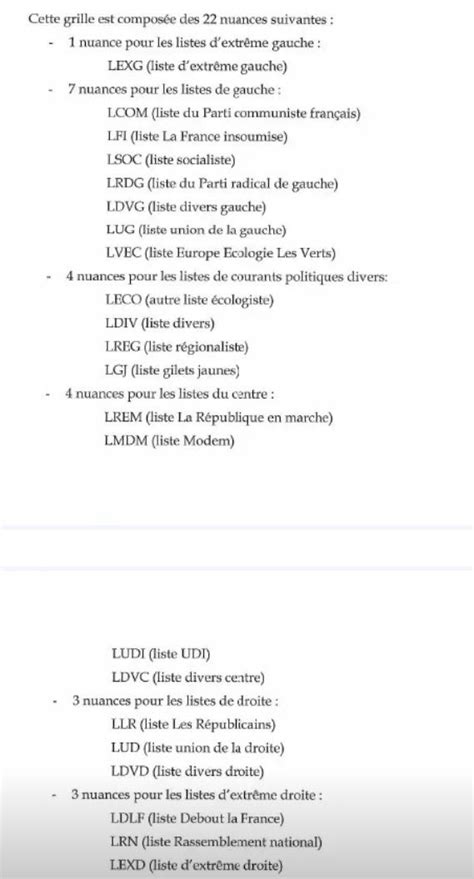 Cette grille est composée des 22 nuances suivantes :

- 1 nuance pour les listes d'extrême gauche :
LEXG (liste d'extrême gauche)

- 7 nuances pour les listes de gauche :
LCOM (liste du Parti communiste français)
LFI (liste La France insoumise)
LSOC (liste socialiste)
LRDG (liste du Parti radical de gauche)
LDVG (liste divers gauche)
LUG (liste union de la gauche)
LVEC (liste Europe Ecologie Les Verts)

- 4 nuances pour les listes de courants politiques divers:
LECO (autre liste écologiste)
LDIV (liste divers)
LREG (liste régionaliste)
LGJ (liste gilets jaunes)

- 4 nuances pour les listes du centre :
LREM (liste La République en marche)
LMDM (liste Modem)

LUDI (liste UDI)
LDVC (liste divers centre)

- 3 nuances pour les listes de droite :
LLR (liste Les Républicains)
LUD (liste union de la droite)
LDVD (liste divers droite)

- 3 nuances pour les listes d'extrême droite :
LDLF (liste Debout la France)
LRN (liste Rassemblement national)
LEXD (liste d'extrême droite)